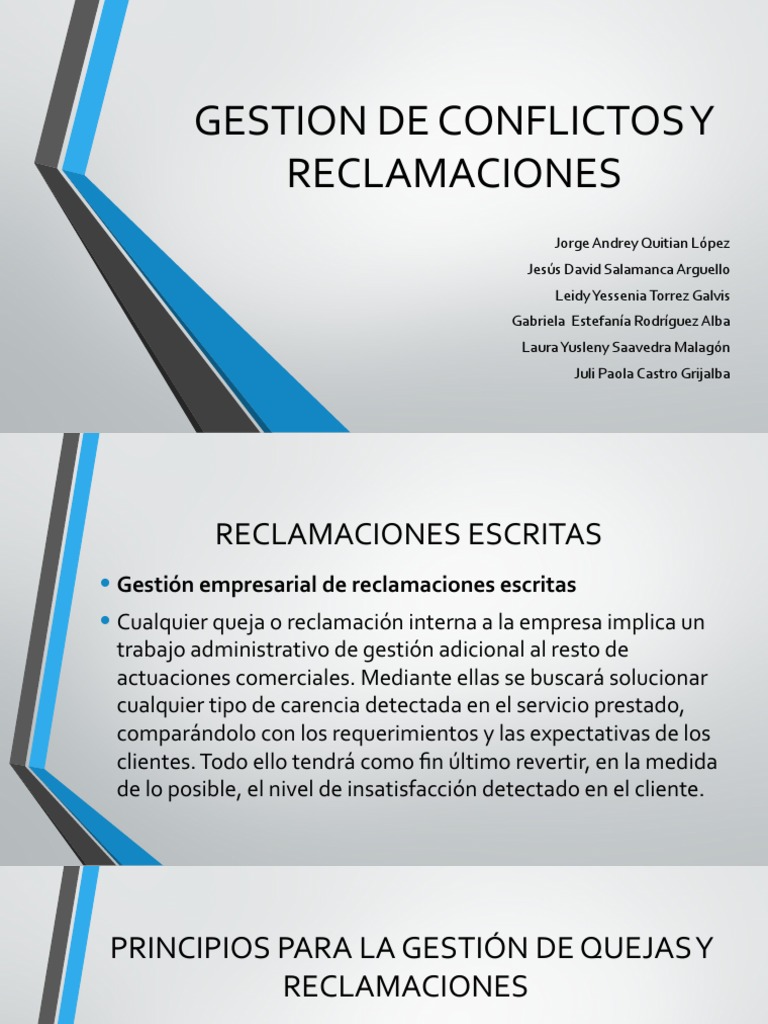 GESTION DE CONFLICTOS Y RECLAMACIONES

Jorge Andrey Quitian López
Jesús David Salamanca Arguello
Leidy Yessenia Torrez Galvis
Gabriela Estefanía Rodríguez Alba
Laura Yusleny Saavedra Malagón
Juli Paola Castro Grijalba

RECLAMACIONES ESCRITAS

• Gestión empresarial de reclamaciones escritas
• Cualquier queja o reclamación interna a la empresa implica un trabajo administrativo de gestión adicional al resto de actuaciones comerciales. Mediante ellas se buscará solucionar cualquier tipo de carencia detectada en el servicio prestado, comparándolo con los requerimientos y las expectativas de los clientes. Todo ello tendrá como fin último revertir, en la medida de lo posible, el nivel de insatisfacción detectado en el cliente.

PRINCIPIOS PARA LA GESTIÓN DE QUEJAS Y RECLAMACIONES